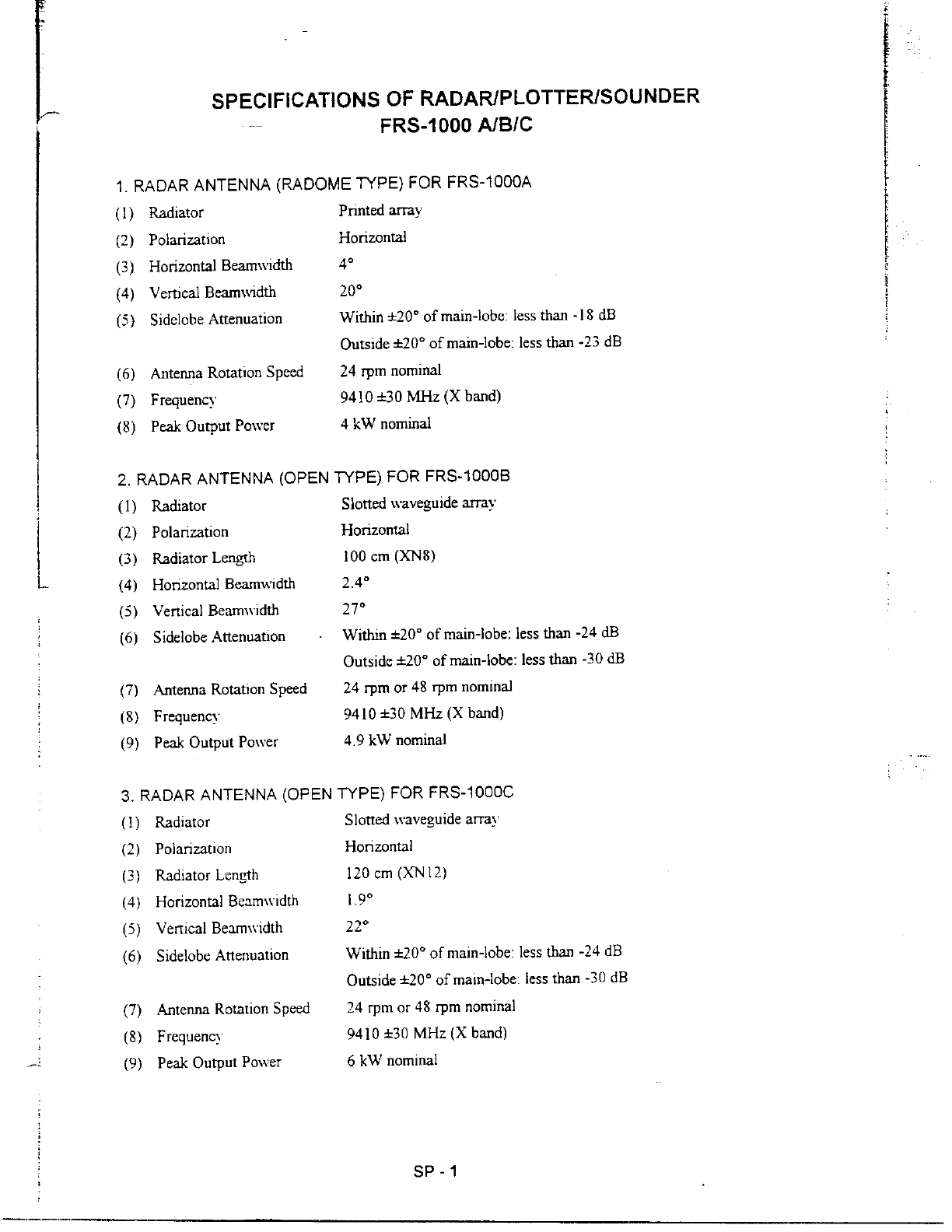 SPECIFICATIONS OF RADAR/PLOTTER/SOUNDER
FRS-1000 A/B/C

1. RADAR ANTENNA (RADOME TYPE) FOR FRS-1000A

(1) Radiator Printed array
(2) Polarization Horizontal
(3) Horizontal Beamwidth 4°
(4) Vertical Beamwidth 20°
(5) Sidelobe Attenuation Within ±20° of main-lobe: less than -18 dB
Outside ±20° of main-lobe: less than -23 dB
(6) Antenna Rotation Speed 24 rpm nominal
(7) Frequency 9410 ±30 MHz (X band)
(8) Peak Output Power 4 kW nominal

2. RADAR ANTENNA (OPEN TYPE) FOR FRS-1000B

(1) Radiator Slotted waveguide array
(2) Polarization Horizontal
(3) Radiator Length 100 cm (XN8)
(4) Horizontal Beamwidth 2.4°
(5) Vertical Beamwidth 27°
(6) Sidelobe Attenuation Within ±20° of main-lobe: less than -24 dB
Outside ±20° of main-lobe: less than -30 dB
(7) Antenna Rotation Speed 24 rpm or 48 rpm nominal
(8) Frequency 9410 ±30 MHz (X band)
(9) Peak Output Power 4.9 kW nominal

3. RADAR ANTENNA (OPEN TYPE) FOR FRS-1000C

(1) Radiator Slotted waveguide array
(2) Polarization Horizontal
(3) Radiator Length 120 cm (XN12)
(4) Horizontal Beamwidth 1.9°
(5) Vertical Beamwidth 22°
(6) Sidelobe Attenuation Within ±20° of main-lobe: less than -24 dB
Outside ±20° of main-lobe: less than -30 dB
(7) Antenna Rotation Speed 24 rpm or 48 rpm nominal
(8) Frequency 9410 ±30 MHz (X band)
(9) Peak Output Power 6 kW nominal

SP - 1